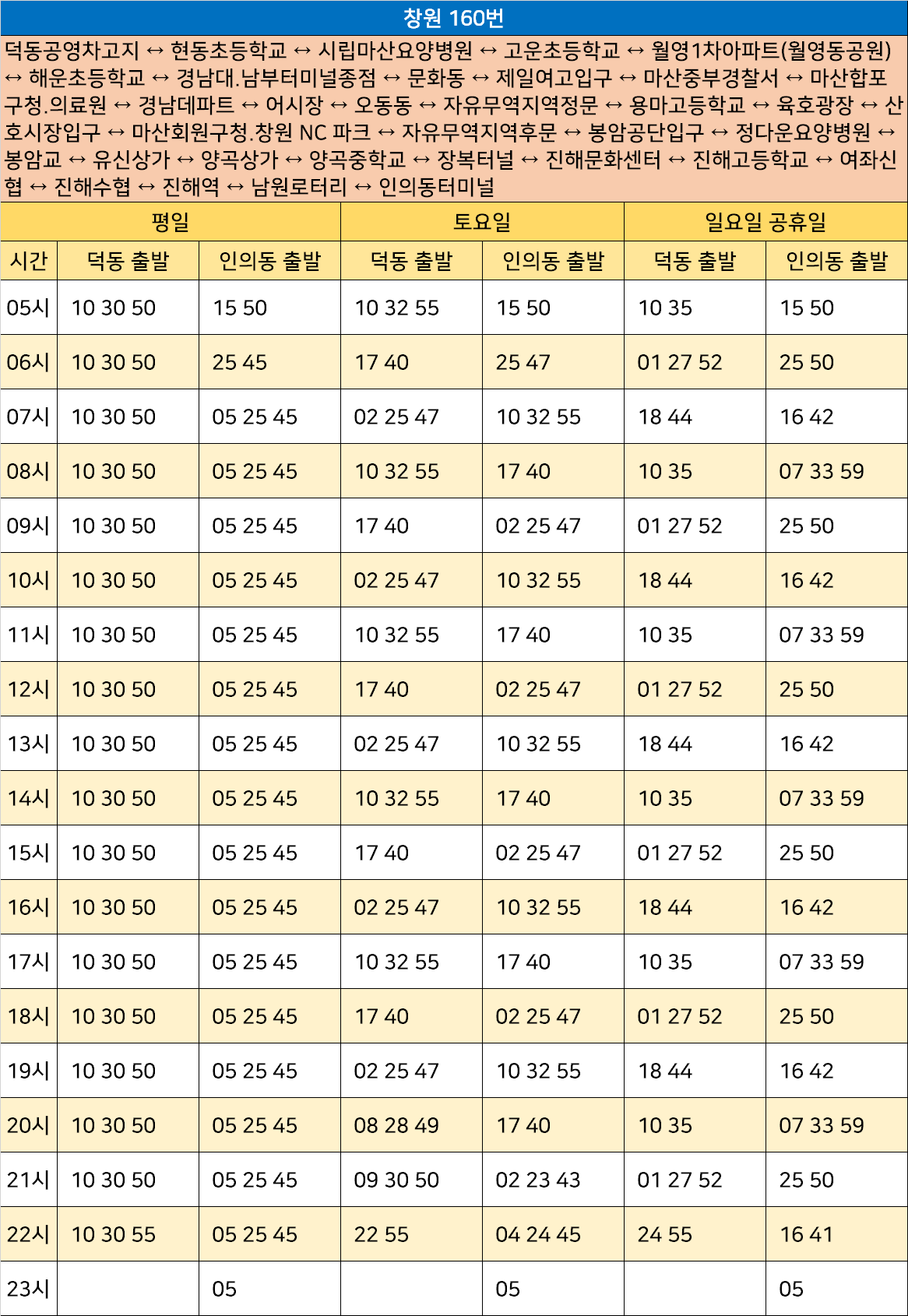 창원 160번

덕동공영차고지 ↔ 현동초등학교 ↔ 시립마산요양병원 ↔ 고운초등학교 ↔ 월영1차아파트(월영동공원) ↔ 해운초등학교 ↔ 경남대.남부터미널종점 ↔ 문화동 ↔ 제일여고입구 ↔ 마산중부경찰서 ↔ 마산합포구청.의료원 ↔ 경남데파트 ↔ 어시장 ↔ 오동동 ↔ 자유무역지역정문 ↔ 용마고등학교 ↔ 육호광장 ↔ 산호시장입구 ↔ 마산회원구청.창원 NC 파크 ↔ 자유무역지역후문 ↔ 봉암공단입구 ↔ 정다운요양병원 ↔ 봉암교 ↔ 유신상가 ↔ 양곡상가 ↔ 양곡중학교 ↔ 장복터널 ↔ 진해문화센터 ↔ 진해고등학교 ↔ 여좌신협 ↔ 진해수협 ↔ 진해역 ↔ 남원로터리 ↔ 인의동터미널

| | 평일 | | 토요일 | | 일요일 공휴일 | |
|---|---|---|---|---|---|---|
| 시간 | 덕동 출발 | 인의동 출발 | 덕동 출발 | 인의동 출발 | 덕동 출발 | 인의동 출발 |
| 05시 | 10 30 50 | 15 50 | 10 32 55 | 15 50 | 10 35 | 15 50 |
| 06시 | 10 30 50 | 25 45 | 17 40 | 25 47 | 01 27 52 | 25 50 |
| 07시 | 10 30 50 | 05 25 45 | 02 25 47 | 10 32 55 | 18 44 | 16 42 |
| 08시 | 10 30 50 | 05 25 45 | 10 32 55 | 17 40 | 10 35 | 07 33 59 |
| 09시 | 10 30 50 | 05 25 45 | 17 40 | 02 25 47 | 01 27 52 | 25 50 |
| 10시 | 10 30 50 | 05 25 45 | 02 25 47 | 10 32 55 | 18 44 | 16 42 |
| 11시 | 10 30 50 | 05 25 45 | 10 32 55 | 17 40 | 10 35 | 07 33 59 |
| 12시 | 10 30 50 | 05 25 45 | 17 40 | 02 25 47 | 01 27 52 | 25 50 |
| 13시 | 10 30 50 | 05 25 45 | 02 25 47 | 10 32 55 | 18 44 | 16 42 |
| 14시 | 10 30 50 | 05 25 45 | 10 32 55 | 17 40 | 10 35 | 07 33 59 |
| 15시 | 10 30 50 | 05 25 45 | 17 40 | 02 25 47 | 01 27 52 | 25 50 |
| 16시 | 10 30 50 | 05 25 45 | 02 25 47 | 10 32 55 | 18 44 | 16 42 |
| 17시 | 10 30 50 | 05 25 45 | 10 32 55 | 17 40 | 10 35 | 07 33 59 |
| 18시 | 10 30 50 | 05 25 45 | 17 40 | 02 25 47 | 01 27 52 | 25 50 |
| 19시 | 10 30 50 | 05 25 45 | 02 25 47 | 10 32 55 | 18 44 | 16 42 |
| 20시 | 10 30 50 | 05 25 45 | 08 28 49 | 17 40 | 10 35 | 07 33 59 |
| 21시 | 10 30 50 | 05 25 45 | 09 30 50 | 02 23 43 | 01 27 52 | 25 50 |
| 22시 | 10 30 55 | 05 25 45 | 22 55 | 04 24 45 | 24 55 | 16 41 |
| 23시 | | 05 | | 05 | | 05 |